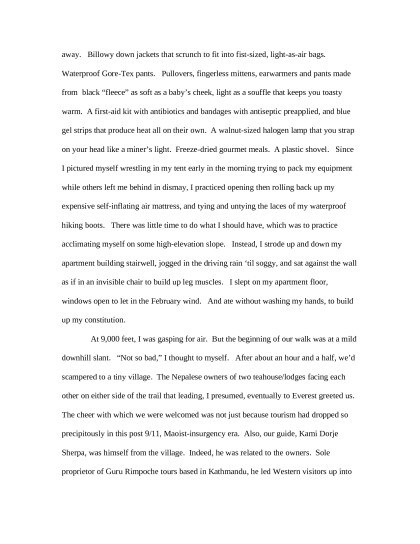 away. Billowy down jackets that scrunch to fit into fist-sized, light-as-air bags. Waterproof Gore-Tex pants. Pullovers, fingerless mittens, earwarmers and pants made from black "fleece" as soft as a baby's cheek, light as a souffle that keeps you toasty warm. A first-aid kit with antibiotics and bandages with antiseptic preapplied, and blue gel strips that produce heat all on their own. A walnut-sized halogen lamp that you strap on your head like a miner's light. Freeze-dried gourmet meals. A plastic shovel. Since I pictured myself wrestling in my tent early in the morning trying to pack my equipment while others left me behind in dismay, I practiced opening then rolling back up my expensive self-inflating air mattress, and tying and untying the laces of my waterproof hiking boots. There was little time to do what I should have, which was to practice acclimating myself on some high-elevation slope. Instead, I strode up and down my apartment building stairwell, jogged in the driving rain 'til soggy, and sat against the wall as if in an invisible chair to build up leg muscles. I slept on my apartment floor, windows open to let in the February wind. And ate without washing my hands, to build up my constitution.

At 9,000 feet, I was gasping for air. But the beginning of our walk was at a mild downhill slant. "Not so bad," I thought to myself. After about an hour and a half, we'd scampered to a tiny village. The Nepalese owners of two teahouse/lodges facing each other on either side of the trail that leading, I presumed, eventually to Everest greeted us. The cheer with which we were welcomed was not just because tourism had dropped so precipitously in this post 9/11, Maoist-insurgency era. Also, our guide, Kami Dorje Sherpa, was himself from the village. Indeed, he was related to the owners. Sole proprietor of Guru Rimpoche tours based in Kathmandu, he led Western visitors up into